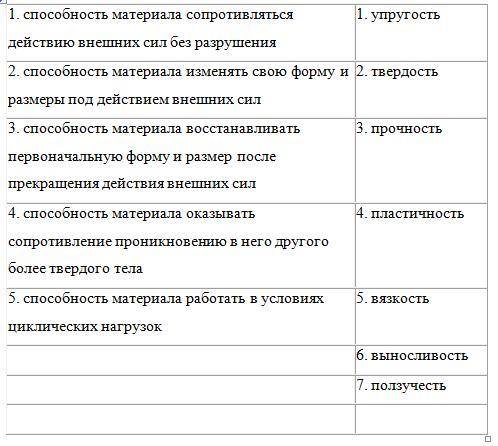 | | |
|---|---|
| 1. способность материала сопротивляться действию внешних сил без разрушения | 1. упругость |
| 2. способность материала изменять свою форму и размеры под действием внешних сил | 2. твердость |
| 3. способность материала восстанавливать первоначальную форму и размер после прекращения действия внешних сил | 3. прочность |
| 4. способность материала оказывать сопротивление проникновению в него другого более твердого тела | 4. пластичность |
| 5. способность материала работать в условиях циклических нагрузок | 5. вязкость |
| | 6. выносливость |
| | 7. ползучесть |
| | |